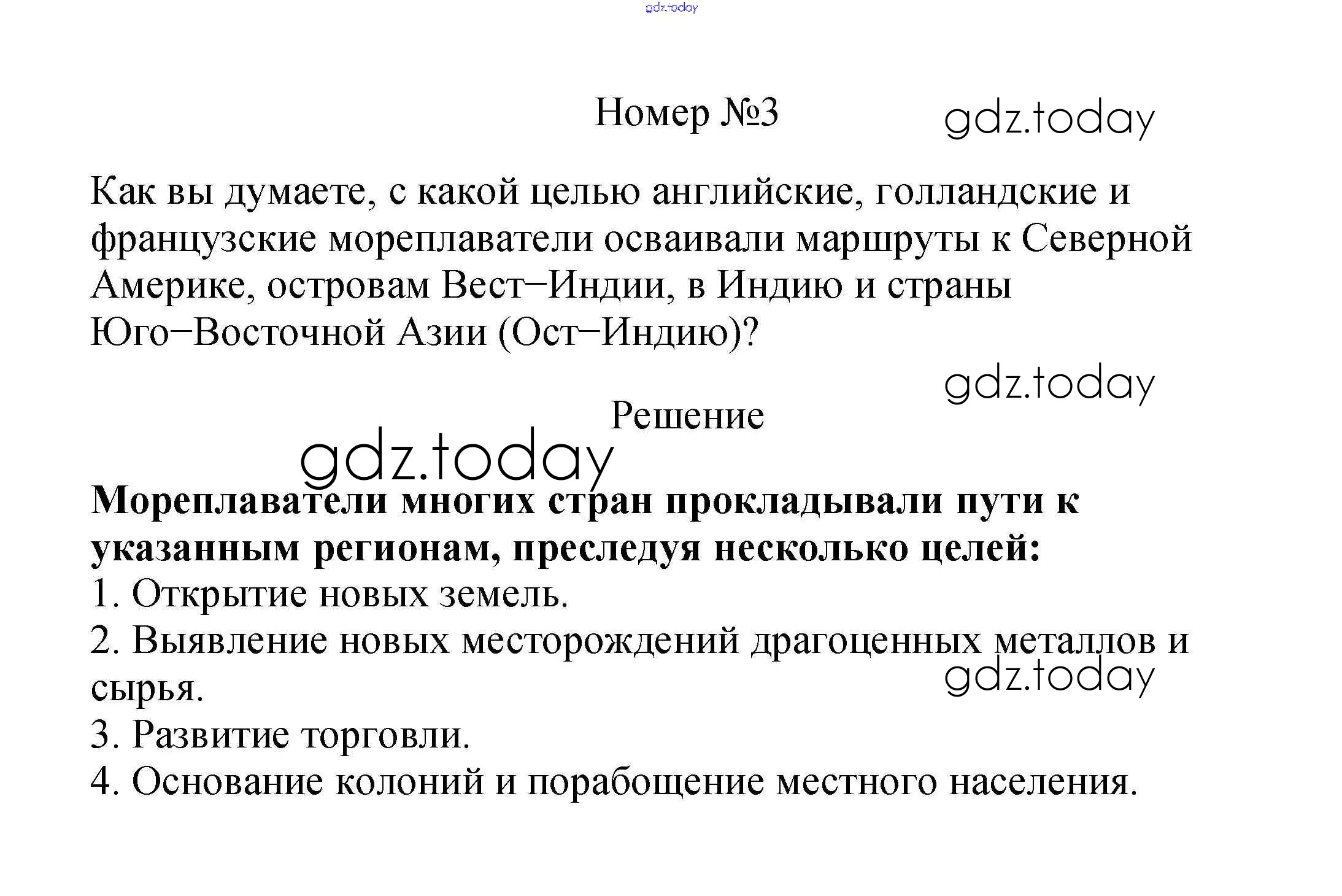 gdz.today

Номер №3

gdz.today

Как вы думаете, с какой целью английские, голландские и французские мореплаватели осваивали маршруты к Северной Америке, островам Вест–Индии, в Индию и страны Юго–Восточной Азии (Ост–Индию)?

gdz.today

Решение

gdz.today

**Мореплаватели многих стран прокладывали пути к указанным регионам, преследуя несколько целей:**
1. Открытие новых земель.
2. Выявление новых месторождений драгоценных металлов и сырья.

gdz.today

3. Развитие торговли.
4. Основание колоний и порабощение местного населения.